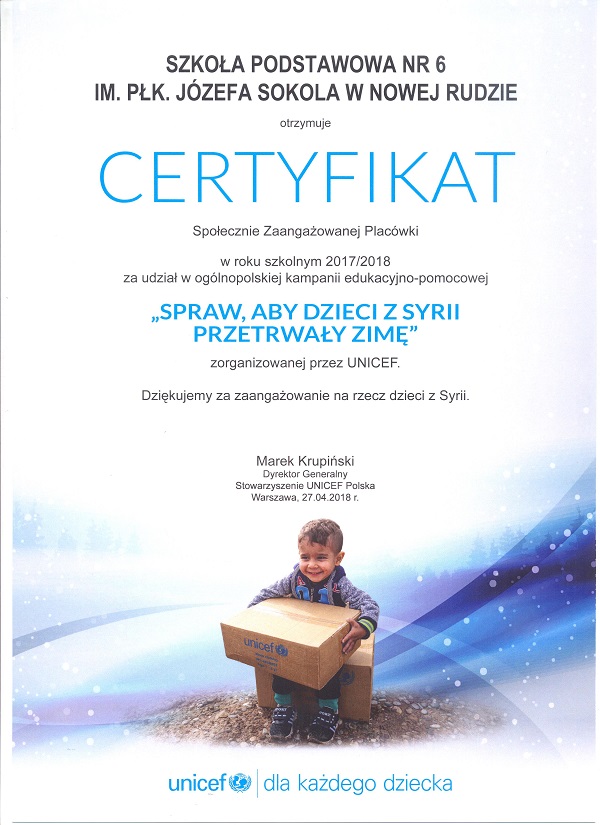 SZKOŁA PODSTAWOWA NR 6
IM. PŁK. JÓZEFA SOKOLA W NOWEJ RUDZIE

otrzymuje

CERTYFIKAT

Społecznie Zaangażowanej Placówki

w roku szkolnym 2017/2018
za udział w ogólnopolskiej kampanii edukacyjno-pomocowej

„SPRAW, ABY DZIECI Z SYRII PRZETRWAŁY ZIMĘ”

zorganizowanej przez UNICEF.

Dziękujemy za zaangażowanie na rzecz dzieci z Syrii.

Marek Krupiński
Dyrektor Generalny
Stowarzyszenie UNICEF Polska
Warszawa, 27.04.2018 r.

unicef

unicef | dla każdego dziecka